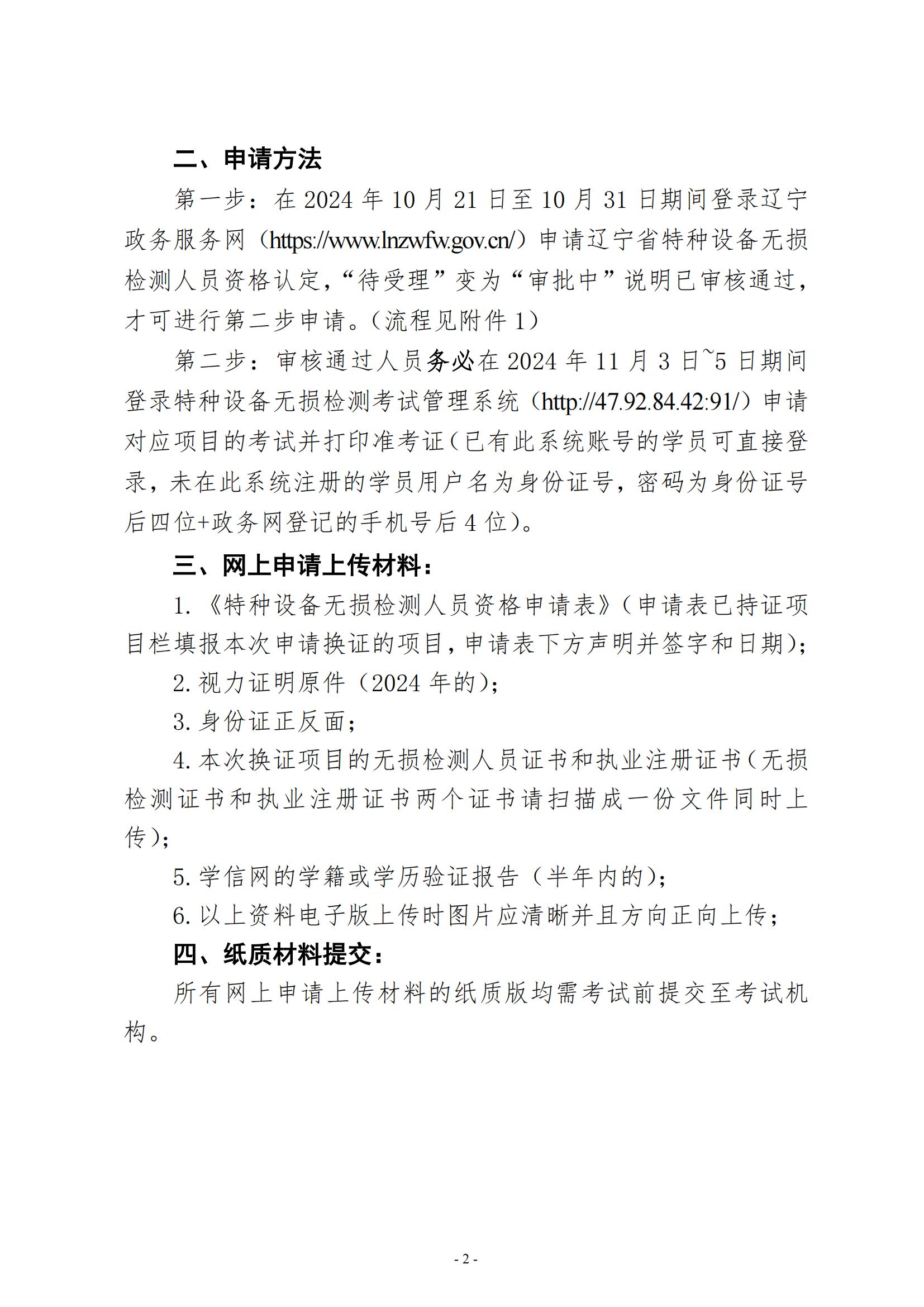 二、申请方法

第一步：在 2024 年 10 月 21 日至 10 月 31 日期间登录辽宁政务服务网（https://www.lnzwfw.gov.cn/）申请辽宁省特种设备无损检测人员资格认定，“待受理”变为“审批中”说明已审核通过，才可进行第二步申请。（流程见附件 1）

第二步：审核通过人员务必在 2024 年 11 月 3 日~5 日期间登录特种设备无损检测考试管理系统（http://47.92.84.42:91/）申请对应项目的考试并打印准考证（已有此系统账号的学员可直接登录，未在此系统注册的学员用户名为身份证号，密码为身份证号后四位+政务网登记的手机号后 4 位）。

三、网上申请上传材料：

1.《特种设备无损检测人员资格申请表》（申请表已持证项目栏填报本次申请换证的项目，申请表下方声明并签字和日期）；

2. 视力证明原件（2024 年的）；

3. 身份证正反面；

4. 本次换证项目的无损检测人员证书和执业注册证书（无损检测证书和执业注册证书两个证书请扫描成一份文件同时上传）；

5. 学信网的学籍或学历验证报告（半年内的）；

6. 以上资料电子版上传时图片应清晰并且方向正向上传；

四、纸质材料提交：

所有网上申请上传材料的纸质版均需考试前提交至考试机构。

- 2 -